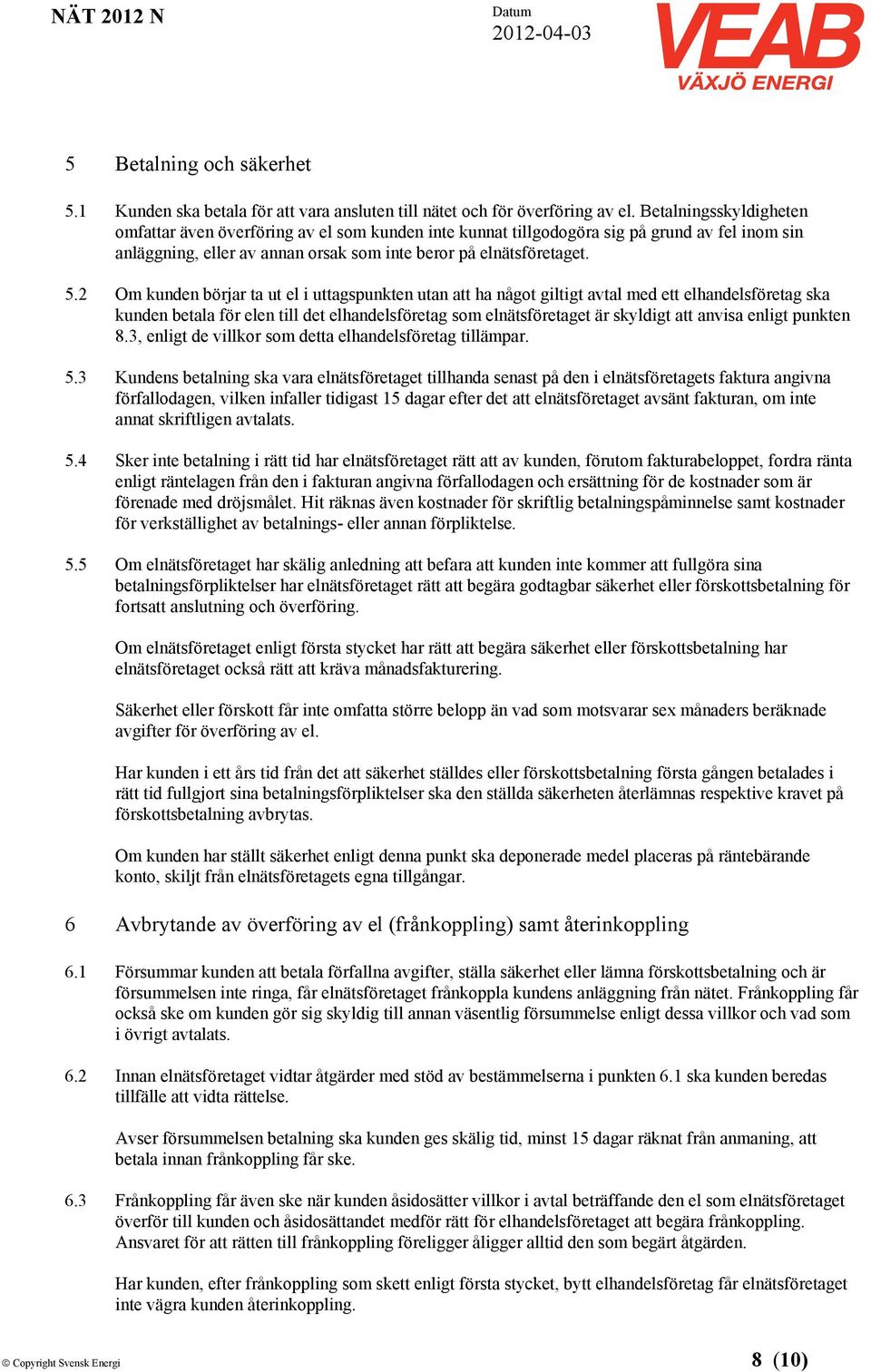 NÄT 2012 N

Datum
2012-04-03

VEAB
VÄXJÖ ENERGI

5 Betalning och säkerhet

5.1 Kunden ska betala för att vara ansluten till nätet och för överföring av el. Betalningsskyldigheten omfattar även överföring av el som kunden inte kunnat tillgodogöra sig på grund av fel inom sin anläggning, eller av annan orsak som inte beror på elnätsföretaget.

5.2 Om kunden börjar ta ut el i uttagspunkten utan att ha något giltigt avtal med ett elhandelsföretag ska kunden betala för elen till det elhandelsföretag som elnätsföretaget är skyldigt att anvisa enligt punkten 8.3, enligt de villkor som detta elhandelsföretag tillämpar.

5.3 Kundens betalning ska vara elnätsföretaget tillhanda senast på den i elnätsföretagets faktura angivna förfallodagen, vilken infaller tidigast 15 dagar efter det att elnätsföretaget avsänt fakturan, om inte annat skriftligen avtalats.

5.4 Sker inte betalning i rätt tid har elnätsföretaget rätt att av kunden, förutom fakturabeloppet, fordra ränta enligt räntelagen från den i fakturan angivna förfallodagen och ersättning för de kostnader som är förenade med dröjsmålet. Hit räknas även kostnader för skriftlig betalningspåminnelse samt kostnader för verkställighet av betalnings- eller annan förpliktelse.

5.5 Om elnätsföretaget har skälig anledning att befara att kunden inte kommer att fullgöra sina betalningsförpliktelser har elnätsföretaget rätt att begära godtagbar säkerhet eller förskottsbetalning för fortsatt anslutning och överföring.

Om elnätsföretaget enligt första stycket har rätt att begära säkerhet eller förskottsbetalning har elnätsföretaget också rätt att kräva månadsfakturering.

Säkerhet eller förskott får inte omfatta större belopp än vad som motsvarar sex månaders beräknade avgifter för överföring av el.

Har kunden i ett års tid från det att säkerhet ställdes eller förskottsbetalning första gången betalades i rätt tid fullgjort sina betalningsförpliktelser ska den ställda säkerheten återlämnas respektive kravet på förskottsbetalning avbrytas.

Om kunden har ställt säkerhet enligt denna punkt ska deponerade medel placeras på räntebärande konto, skiljt från elnätsföretagets egna tillgångar.

6 Avbrytande av överföring av el (frånkoppling) samt återinkoppling

6.1 Försummar kunden att betala förfallna avgifter, ställa säkerhet eller lämna förskottsbetalning och är försummelsen inte ringa, får elnätsföretaget frånkoppla kundens anläggning från nätet. Frånkoppling får också ske om kunden gör sig skyldig till annan väsentlig försummelse enligt dessa villkor och vad som i övrigt avtalats.

6.2 Innan elnätsföretaget vidtar åtgärder med stöd av bestämmelserna i punkten 6.1 ska kunden beredas tillfälle att vidta rättelse.

Avser försummelsen betalning ska kunden ges skälig tid, minst 15 dagar räknat från anmaning, att betala innan frånkoppling får ske.

6.3 Frånkoppling får även ske när kunden åsidosätter villkor i avtal beträffande den el som elnätsföretaget överför till kunden och åsidosättandet medför rätt för elhandelsföretaget att begära frånkoppling. Ansvaret för att rätten till frånkoppling föreligger åligger alltid den som begärt åtgärden.

Har kunden, efter frånkoppling som skett enligt första stycket, bytt elhandelsföretag får elnätsföretaget inte vägra kunden återinkoppling.

© Copyright Svensk Energi

8 (10)